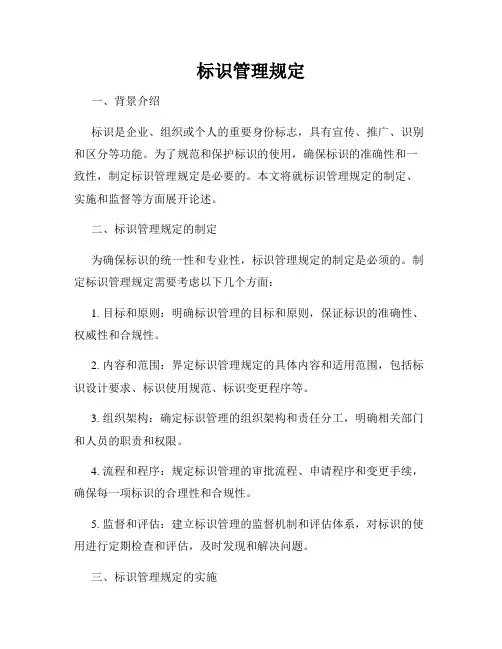 标识管理规定

一、背景介绍

标识是企业、组织或个人的重要身份标志，具有宣传、推广、识别和区分等功能。为了规范和保护标识的使用，确保标识的准确性和一致性，制定标识管理规定是必要的。本文将就标识管理规定的制定、实施和监督等方面展开论述。

二、标识管理规定的制定

为确保标识的统一性和专业性，标识管理规定的制定是必须的。制定标识管理规定需要考虑以下几个方面：

1. 目标和原则：明确标识管理的目标和原则，保证标识的准确性、权威性和合规性。

2. 内容和范围：界定标识管理规定的具体内容和适用范围，包括标识设计要求、标识使用规范、标识变更程序等。

3. 组织架构：确定标识管理的组织架构和责任分工，明确相关部门和人员的职责和权限。

4. 流程和程序：规定标识管理的审批流程、申请程序和变更手续，确保每一项标识的合理性和合规性。

5. 监督和评估：建立标识管理的监督机制和评估体系，对标识的使用进行定期检查和评估，及时发现和解决问题。

三、标识管理规定的实施